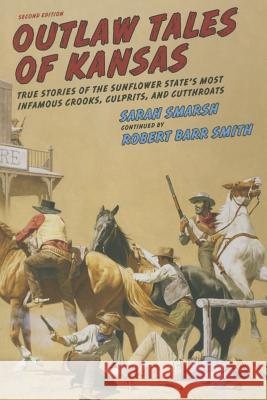 SECOND EDITION

OUTLAW TALES OF KANSAS

TRUE STORIES OF THE SUNFLOWER STATE'S MOST INFAMOUS CROOKS, CULPRITS, AND CUTTHROATS

SARAH SMARSH
CONTINUED BY
ROBERT BARR SMITH

RE

Kraina Książek